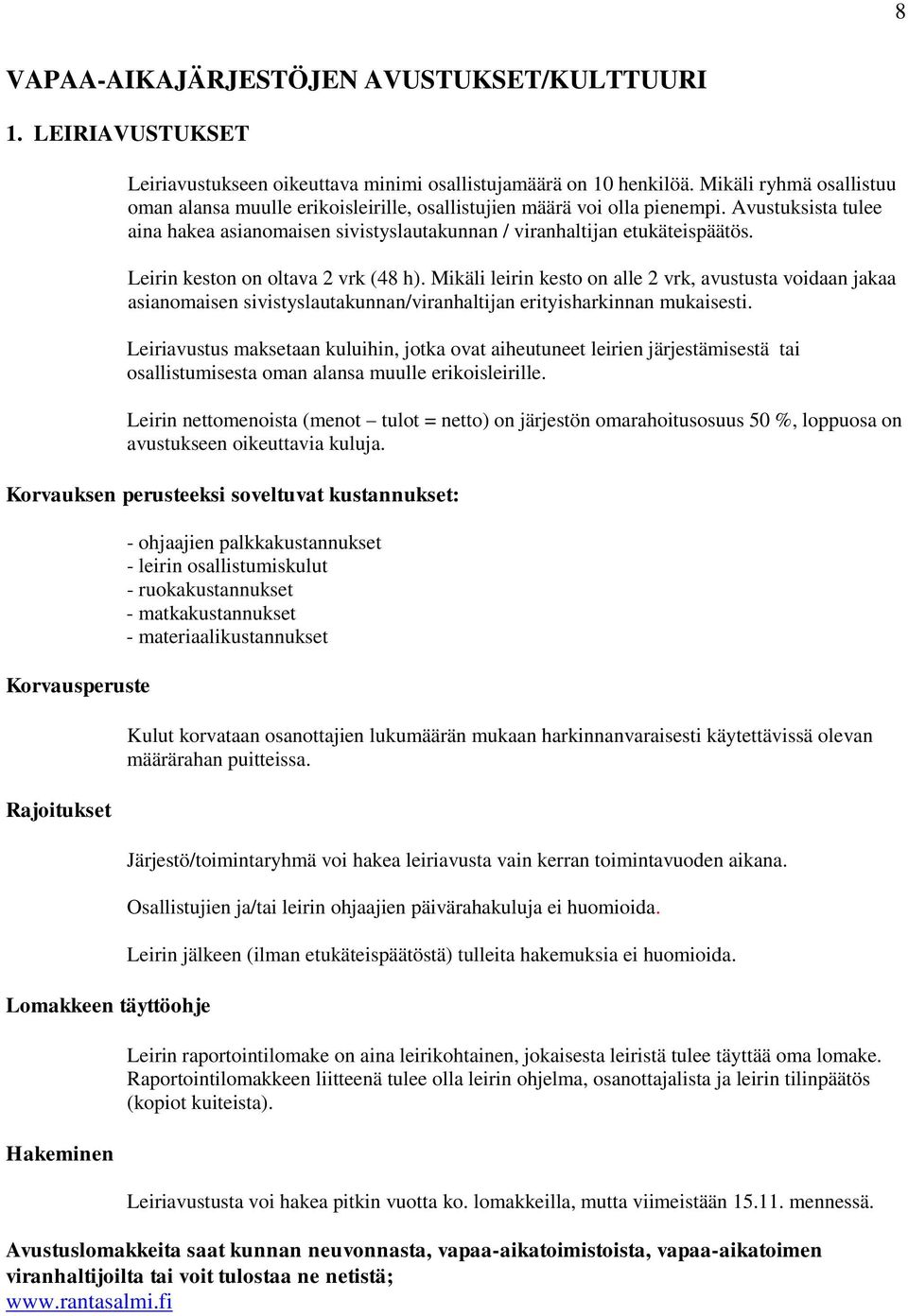 8

VAPAA-AIKAJÄRJESTÖJEN AVUSTUKSET/KULTTUURI

1. LEIRIAVUSTUKSET

Leiriavustukseen oikeuttava minimi osallistujamäärä on 10 henkilöä. Mikäli ryhmä osallistuu oman alansa muulle erikoisleirille, osallistujien määrä voi olla pienempi. Avustuksista tulee aina hakea asianomaisen sivistyslautakunnan / viranhaltijan etukäteispäätös.

Leirin keston on oltava 2 vrk (48 h). Mikäli leirin kesto on alle 2 vrk, avustusta voidaan jakaa asianomaisen sivistyslautakunnan/viranhaltijan erityisharkinnan mukaisesti.

Leiriavustus maksetaan kuluihin, jotka ovat aiheutuneet leirien järjestämisestä tai osallistumisesta oman alansa muulle erikoisleirille.

Leirin nettomenoista (menot – tulot = netto) on järjestön omarahoitusosuus 50 %, loppuosa on avustukseen oikeuttavia kuluja.

Korvauksen perusteeksi soveltuvat kustannukset:

- ohjaajien palkkakustannukset
- leirin osallistumiskulut
- ruokakustannukset
- matkakustannukset
- materiaalikustannukset

Korvausperuste

Kulut korvataan osanottajien lukumäärän mukaan harkinnanvaraisesti käytettävissä olevan määrärahan puitteissa.

Rajoitukset

Järjestö/toimintaryhmä voi hakea leiriavusta vain kerran toimintavuoden aikana.

Osallistujien ja/tai leirin ohjaajien päivärahakuluja ei huomioida.

Leirin jälkeen (ilman etukäteispäätöstä) tulleita hakemuksia ei huomioida.

Lomakkeen täyttöohje

Leirin raportointilomake on aina leirikohtainen, jokaisesta leiristä tulee täyttää oma lomake. Raportointilomakkeen liitteenä tulee olla leirin ohjelma, osanottajalista ja leirin tilinpäätös (kopiot kuiteista).

Hakeminen

Leiriavustusta voi hakea pitkin vuotta ko. lomakkeilla, mutta viimeistään 15.11. mennessä.

Avustuslomakkeita saat kunnan neuvonnasta, vapaa-aikatoimistoista, vapaa-aikatoimen viranhaltijoilta tai voit tulostaa ne netistä;
www.rantasalmi.fi